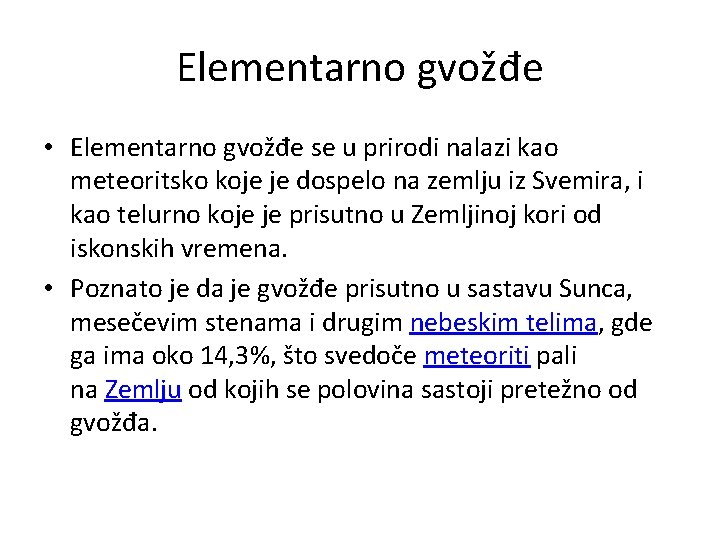 Elementarno gvožđe

• Elementarno gvožđe se u prirodi nalazi kao meteoritsko koje je dospelo na zemlju iz Svemira, i kao telurno koje je prisutno u Zemljinoj kori od iskonskih vremena.

• Poznato je da je gvožđe prisutno u sastavu Sunca, mesečevim stenama i drugim nebeskim telima, gde ga ima oko 14,3%, što svedoče meteoriti pali na Zemlju od kojih se polovina sastoji pretežno od gvožđa.